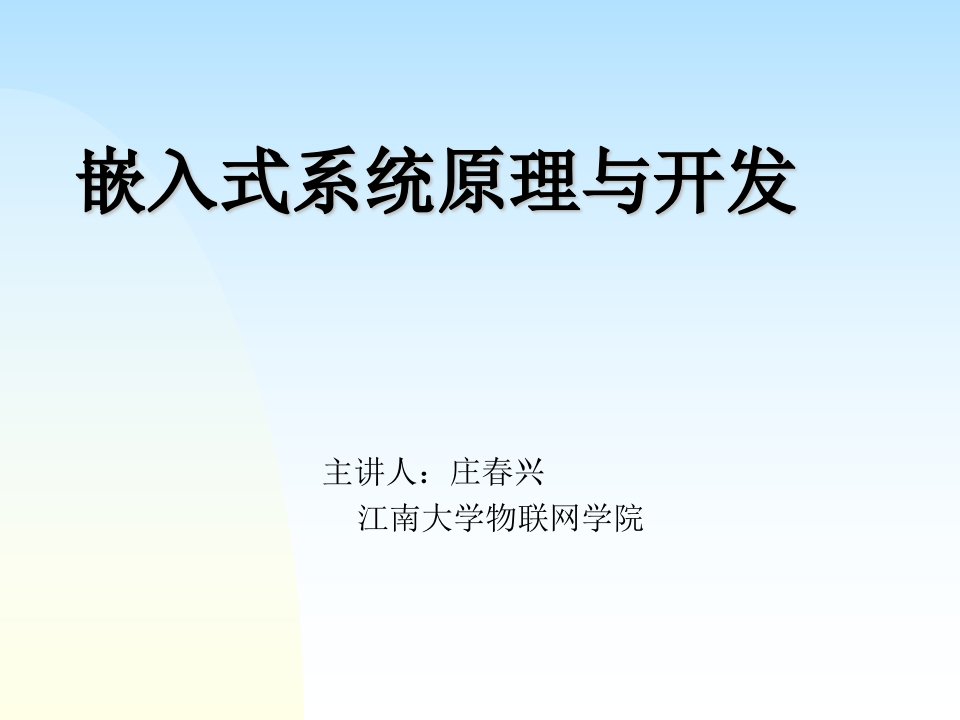 嵌入式系统原理与开发

主讲人：庄春兴
江南大学物联网学院